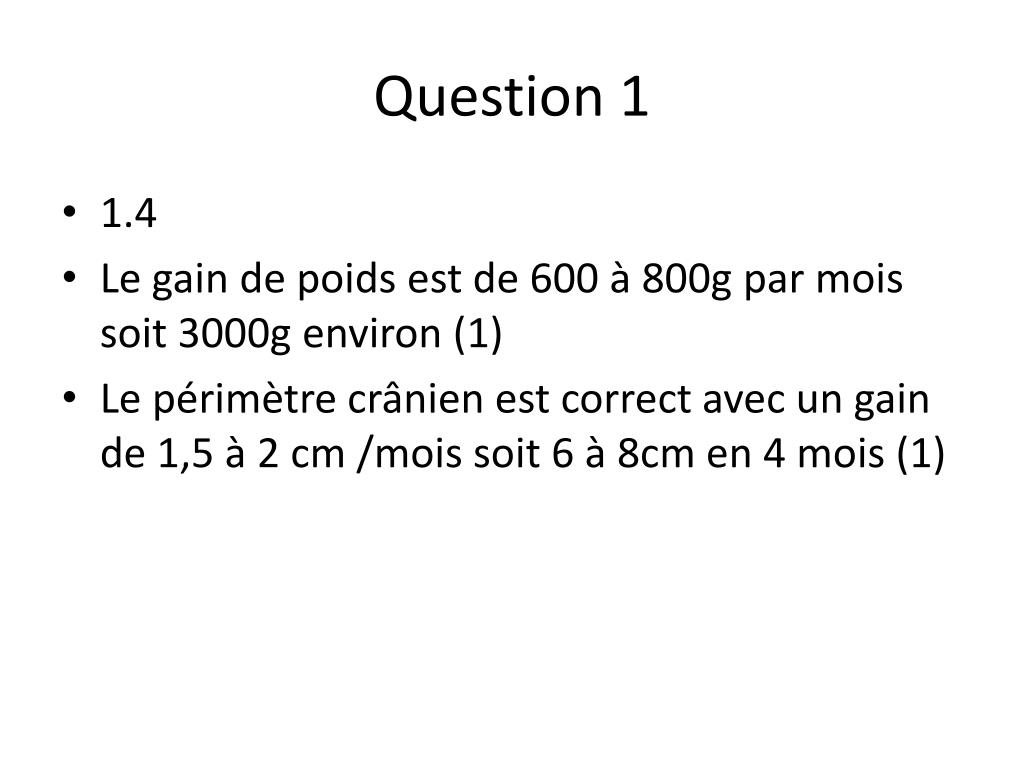 Question 1

• 1.4
• Le gain de poids est de 600 à 800g par mois soit 3000g environ (1)
• Le périmètre crânien est correct avec un gain de 1,5 à 2 cm /mois soit 6 à 8cm en 4 mois (1)